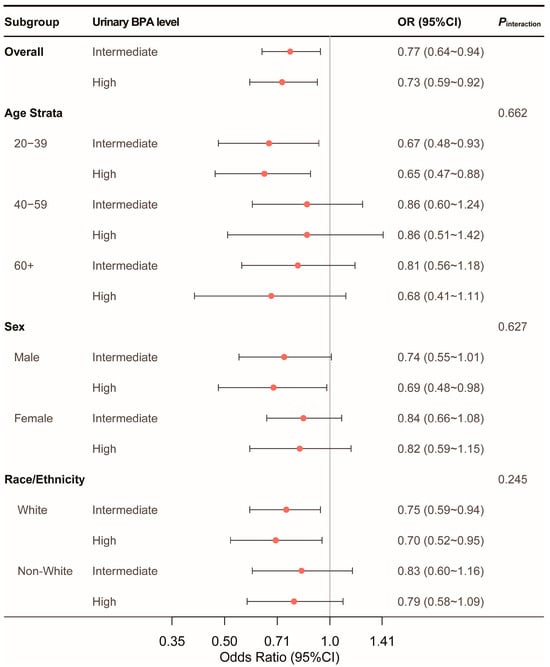 | Subgroup | Urinary BPA level | OR (95%CI) | $P_{interaction}$ |
|---|---|---|---|
| **Overall** | Intermediate | 0.77 (0.64~0.94) | |
| | High | 0.73 (0.59~0.92) | |
| **Age Strata** | | | 0.662 |
| 20−39 | Intermediate | 0.67 (0.48~0.93) | |
| | High | 0.65 (0.47~0.88) | |
| 40−59 | Intermediate | 0.86 (0.60~1.24) | |
| | High | 0.86 (0.51~1.42) | |
| 60+ | Intermediate | 0.81 (0.56~1.18) | |
| | High | 0.68 (0.41~1.11) | |
| **Sex** | | | 0.627 |
| Male | Intermediate | 0.74 (0.55~1.01) | |
| | High | 0.69 (0.48~0.98) | |
| Female | Intermediate | 0.84 (0.66~1.08) | |
| | High | 0.82 (0.59~1.15) | |
| **Race/Ethnicity** | | | 0.245 |
| White | Intermediate | 0.75 (0.59~0.94) | |
| | High | 0.70 (0.52~0.95) | |
| Non-White | Intermediate | 0.83 (0.60~1.16) | |
| | High | 0.79 (0.58~1.09) | |

0.35 0.50 0.71 1.0 1.41
Odds Ratio (95%CI)